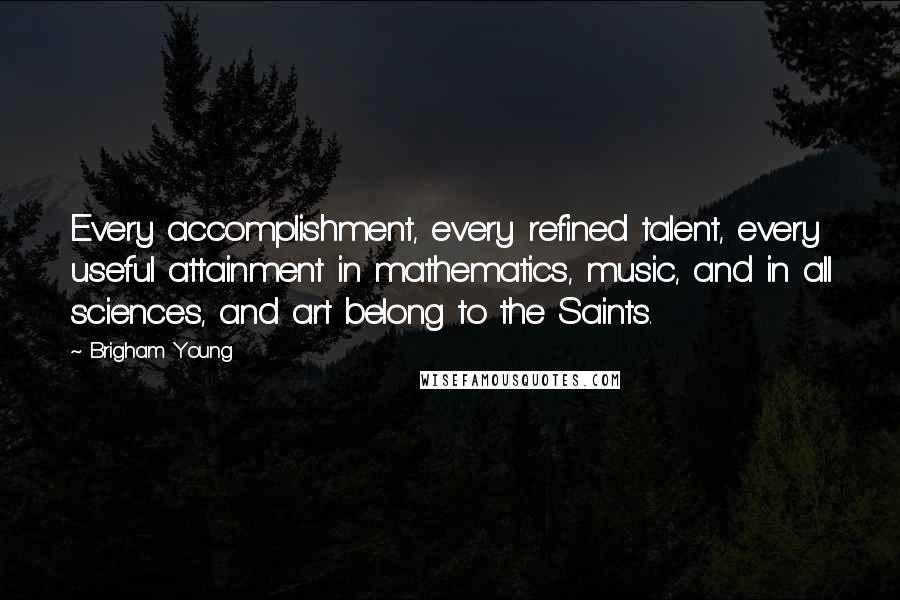 Every accomplishment, every refined talent, every useful attainment in mathematics, music, and in all sciences, and art belong to the Saints.

~ Brigham Young

WISEFAMOUSQUOTES.COM